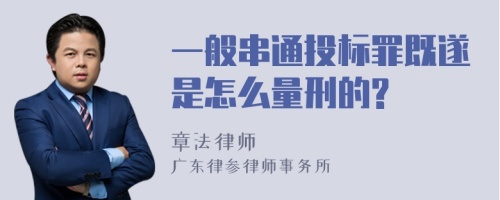 一般串通投标罪既遂是怎么量刑的?

章法律师
广东律参律师事务所